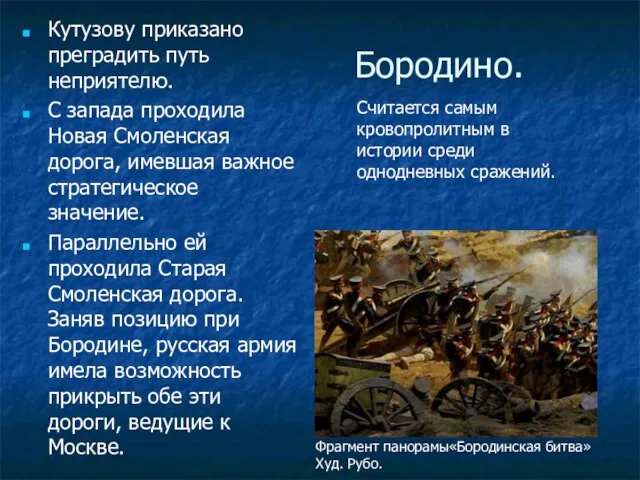 Кутузову приказано преградить путь неприятелю.

С запада проходила Новая Смоленская дорога, имевшая важное стратегическое значение.

Параллельно ей проходила Старая Смоленская дорога. Заняв позицию при Бородине, русская армия имела возможность прикрыть обе эти дороги, ведущие к Москве.

Бородино.

Считается самым кровопролитным в истории среди однодневных сражений.

Фрагмент панорамы«Бородинская битва» Худ. Рубо.